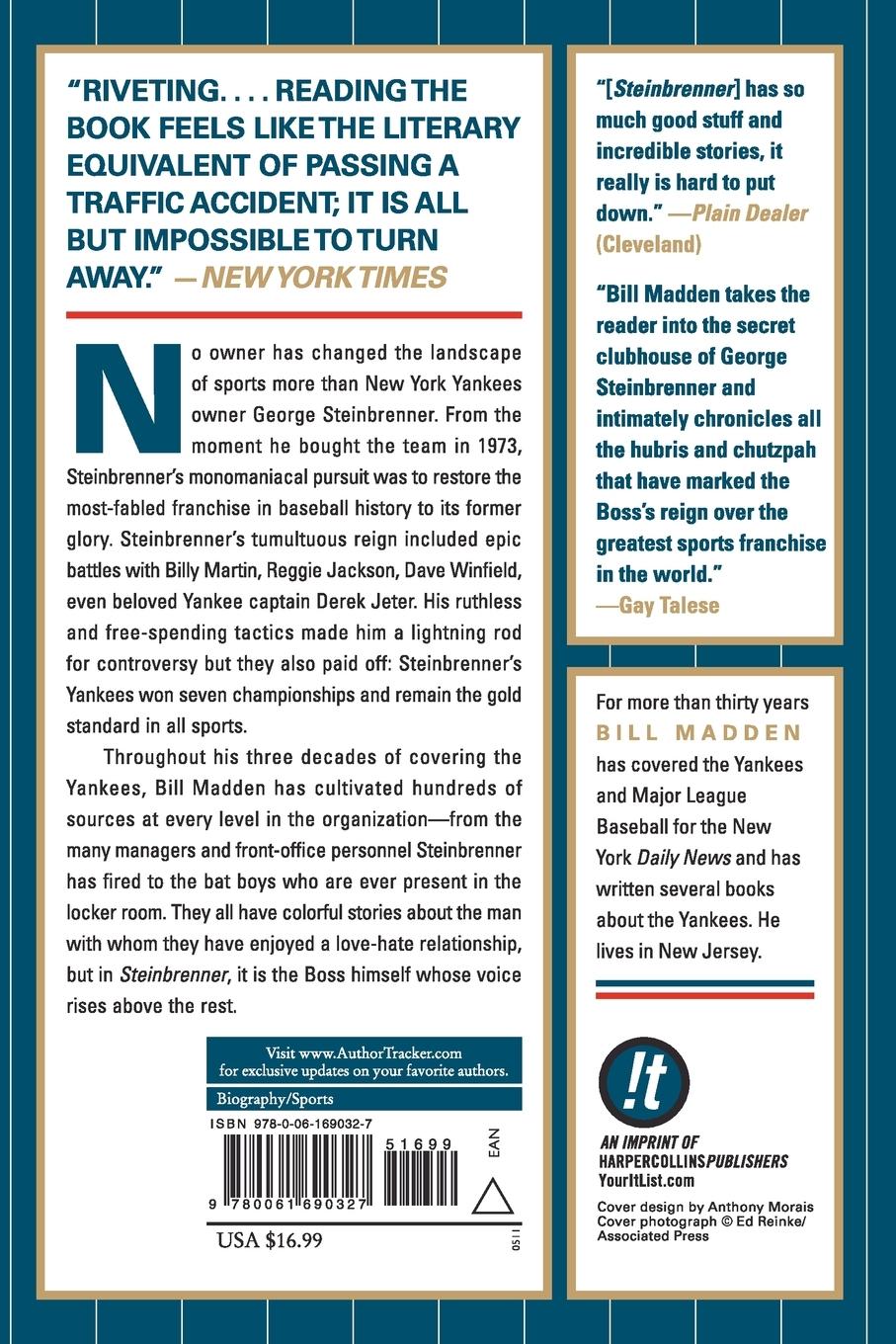 "RIVETING. . . . READING THE BOOK FEELS LIKE THE LITERARY EQUIVALENT OF PASSING A TRAFFIC ACCIDENT; IT IS ALL BUT IMPOSSIBLE TO TURN AWAY." —NEW YORK TIMES

No owner has changed the landscape of sports more than New York Yankees owner George Steinbrenner. From the moment he bought the team in 1973, Steinbrenner's monomaniacal pursuit was to restore the most-fabled franchise in baseball history to its former glory. Steinbrenner's tumultuous reign included epic battles with Billy Martin, Reggie Jackson, Dave Winfield, even beloved Yankee captain Derek Jeter. His ruthless and free-spending tactics made him a lightning rod for controversy but they also paid off: Steinbrenner's Yankees won seven championships and remain the gold standard in all sports.

Throughout his three decades of covering the Yankees, Bill Madden has cultivated hundreds of sources at every level in the organization—from the many managers and front-office personnel Steinbrenner has fired to the bat boys who are ever present in the locker room. They all have colorful stories about the man with whom they have enjoyed a love-hate relationship, but in Steinbrenner, it is the Boss himself whose voice rises above the rest.

Visit www.AuthorTracker.com for exclusive updates on your favorite authors.

Biography/Sports

ISBN 978-0-06-169032-7

51699

EAN

9 780061 690327

USA $16.99

0511

"[Steinbrenner] has so much good stuff and incredible stories, it really is hard to put down." —Plain Dealer (Cleveland)

"Bill Madden takes the reader into the secret clubhouse of George Steinbrenner and intimately chronicles all the hubris and chutzpah that have marked the Boss's reign over the greatest sports franchise in the world." —Gay Talese

For more than thirty years BILL MADDEN has covered the Yankees and Major League Baseball for the New York Daily News and has written several books about the Yankees. He lives in New Jersey.

!t

AN IMPRINT OF HARPERCOLLINSPUBLISHERS
YourItList.com

Cover design by Anthony Morais
Cover photograph © Ed Reinke/Associated Press